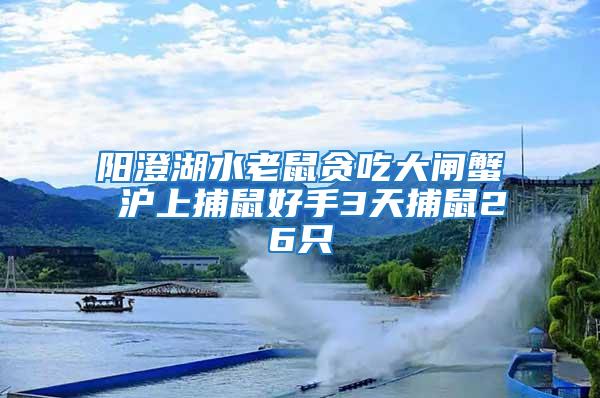 阳澄湖水老鼠贪吃大闸蟹 沪上捕鼠好手3天捕鼠26只